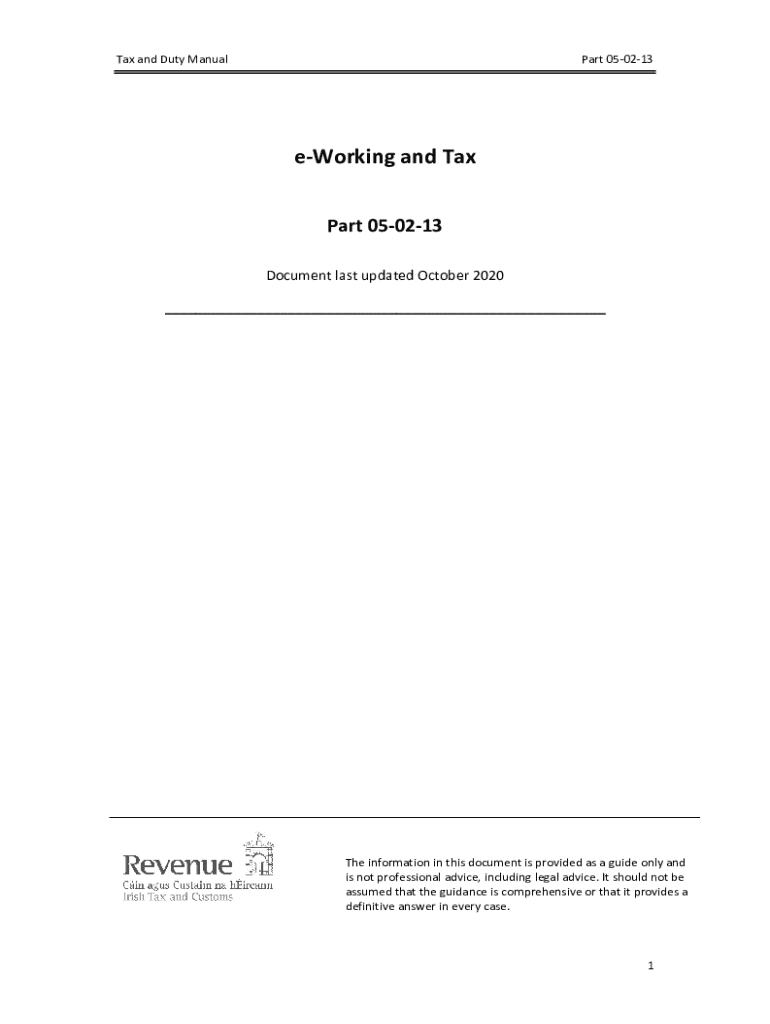 Tax and Duty Manual

Part 05-02-13

e-Working and Tax

Part 05-02-13

Document last updated October 2020

Revenue
Cáin agus Custaim na hÉireann
Irish Tax and Customs

The information in this document is provided as a guide only and is not professional advice, including legal advice. It should not be assumed that the guidance is comprehensive or that it provides a definitive answer in every case.

1